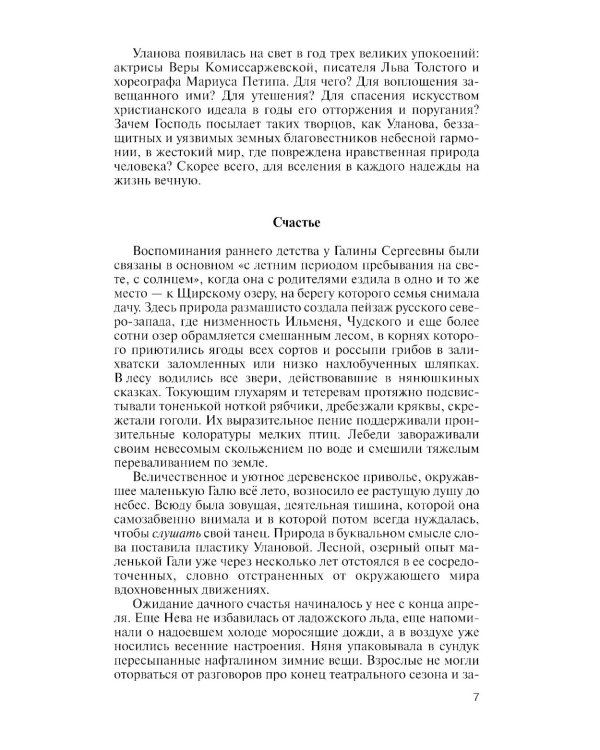 Уланова появилась на свет в год трех великих упокоений: актрисы Веры Комиссаржевской, писателя Льва Толстого и хореографа Мариуса Петипа. Для чего? Для воплощения завещанного ими? Для утешения? Для спасения искусством христианского идеала в годы его отторжения и поругания? Зачем Господь посылает таких творцов, как Уланова, беззащитных и уязвимых земных благовестников небесной гармонии, в жестокий мир, где повреждена нравственная природа человека? Скорее всего, для вселения в каждого надежды на жизнь вечную.

Счастье

Воспоминания раннего детства у Галины Сергеевны были связаны в основном «с летним периодом пребывания на свете, с солнцем», когда она с родителями ездила в одно и то же место — к Щирскому озеру, на берегу которого семья снимала дачу. Здесь природа размашисто создала пейзаж русского северо-запада, где низменность Ильменя, Чудского и еще более сотни озер обрамляется смешанным лесом, в корнях которого приютились ягоды всех сортов и россыпи грибов в залихватски заломленных или низко нахлобученных шляпках. В лесу водились все звери, действовавшие в нянюшкиных сказках. Токующим глухарям и тетеревам протяжно подсвистывали тоненькой ноткой рябчики, дребезжали кряквы, скрежетали гоголи. Их выразительное пение поддерживали пронзительные колоратуры мелких птиц. Лебеди завораживали своим невесомым скольжением по воде и смешили тяжелым переваливанием по земле.

Величественное и уютное деревенское приволье, окружавшее маленькую Галю всё лето, возносило ее растущую душу до небес. Всюду была зовущая, деятельная тишина, которой она самозабвенно внимала и в которой потом всегда нуждалась, чтобы слушать свой танец. Природа в буквальном смысле слова поставила пластику Улановой. Лесной, озерный опыт маленькой Гали уже через несколько лет отстоялся в ее сосредоточенных, словно отстраненных от окружающего мира вдохновенных движениях.

Ожидание дачного счастья начиналось у нее с конца апреля. Еще Нева не избавилась от ладожского льда, еще напоминали о надоевшем холоде моросящие дожди, а в воздухе уже носились весенние настроения. Няня упаковывала в сундук пересыпанные нафталином зимние вещи. Взрослые не могли оторваться от разговоров про конец театрального сезона и за-

7